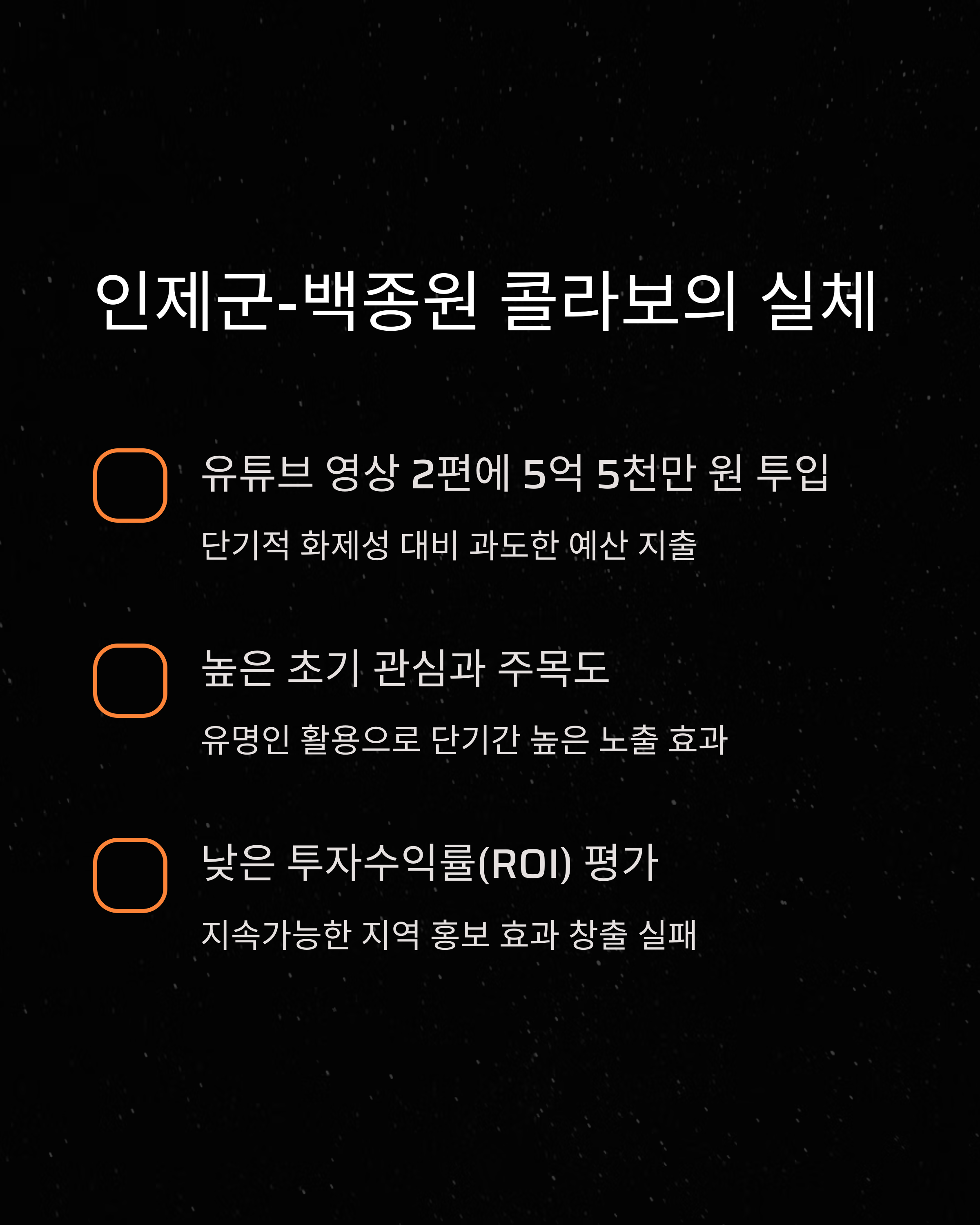 인제군-백종원 콜라보의 실체

☐ 유튜브 영상 2편에 5억 5천만 원 투입

단기적 화제성 대비 과도한 예산 지출

☐ 높은 초기 관심과 주목도

유명인 활용으로 단기간 높은 노출 효과

☐ 낮은 투자수익률(ROI) 평가

지속가능한 지역 홍보 효과 창출 실패